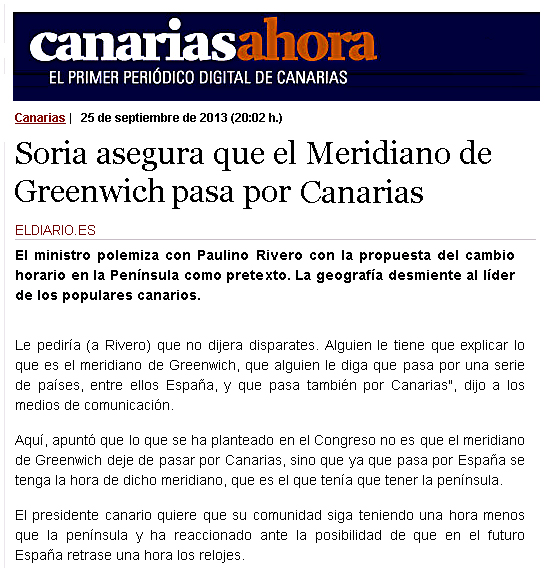 canariasahora
EL PRIMER PERIÓDICO DIGITAL DE CANARIAS

Canarias | 25 de septiembre de 2013 (20:02 h.)

Soria asegura que el Meridiano de Greenwich pasa por Canarias

ELDIARIO.ES

El ministro polemiza con Paulino Rivero con la propuesta del cambio horario en la Península como pretexto. La geografía desmiente al líder de los populares canarios.

Le pediría (a Rivero) que no dijera disparates. Alguien le tiene que explicar lo que es el meridiano de Greenwich, que alguien le diga que pasa por una serie de países, entre ellos España, y que pasa también por Canarias", dijo a los medios de comunicación.

Aquí, apuntó que lo que se ha planteado en el Congreso no es que el meridiano de Greenwich deje de pasar por Canarias, sino que ya que pasa por España se tenga la hora de dicho meridiano, que es el que tenía que tener la península.

El presidente canario quiere que su comunidad siga teniendo una hora menos que la península y ha reaccionado ante la posibilidad de que en el futuro España retrase una hora los relojes.